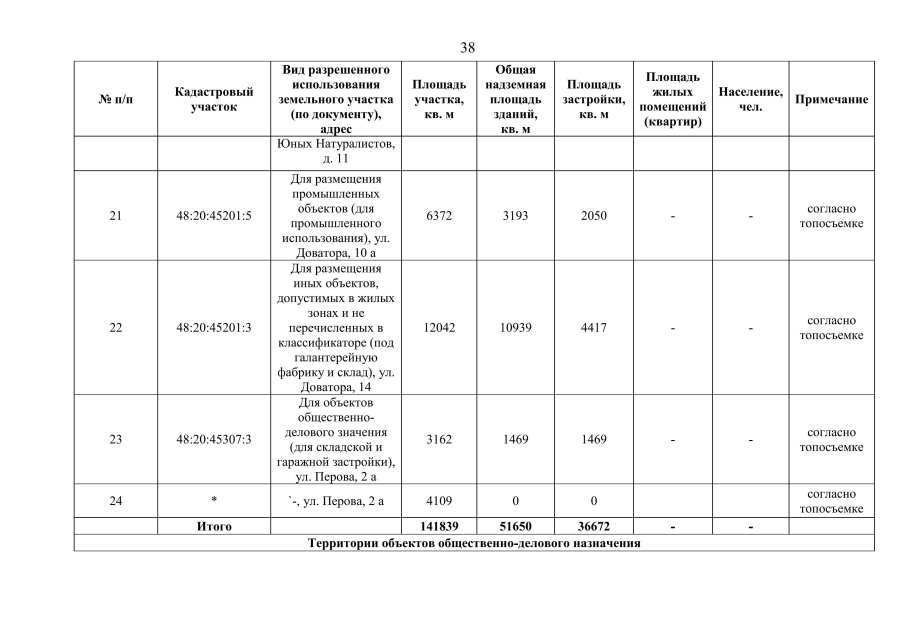 38

| № п/п | Кадастровый участок | Вид разрешенного использования земельного участка (по документу), адрес | Площадь участка, кв. м | Общая надземная площадь зданий, кв. м | Площадь застройки, кв. м | Площадь жилых помещений (квартир) | Население, чел. | Примечание |
|---|---|---|---|---|---|---|---|---|
| | | Юных Натуралистов, д. 11 | | | | | | |
| 21 | 48:20:45201:5 | Для размещения промышленных объектов (для промышленного использования), ул. Доватора, 10 а | 6372 | 3193 | 2050 | - | - | согласно топосъемке |
| 22 | 48:20:45201:3 | Для размещения иных объектов, допустимых в жилых зонах и не перечисленных в классификаторе (под галантерейную фабрику и склад), ул. Доватора, 14 | 12042 | 10939 | 4417 | - | - | согласно топосъемке |
| 23 | 48:20:45307:3 | Для объектов общественно-делового значения (для складской и гаражной застройки), ул. Перова, 2 а | 3162 | 1469 | 1469 | - | - | согласно топосъемке |
| 24 | * | `-, ул. Перова, 2 а | 4109 | 0 | 0 | | | согласно топосъемке |
| | Итого | | 141839 | 51650 | 36672 | - | - | |
| Территории объектов общественно-делового назначения | | | | | | | | |